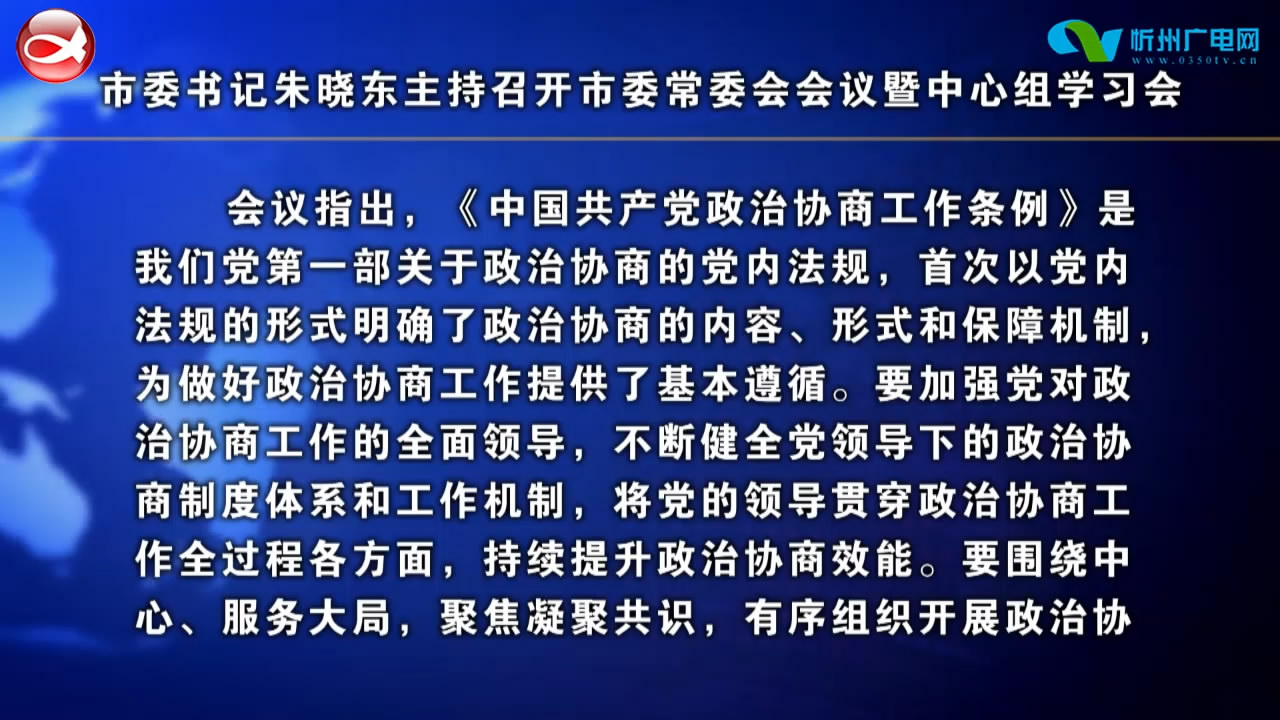 忻州广电网
www.0350tv.cn

市委书记朱晓东主持召开市委常委会会议暨中心组学习会

会议指出，《中国共产党政治协商工作条例》是我们党第一部关于政治协商的党内法规，首次以党内法规的形式明确了政治协商的内容、形式和保障机制，为做好政治协商工作提供了基本遵循。要加强党对政治协商工作的全面领导，不断健全党领导下的政治协商制度体系和工作机制，将党的领导贯穿政治协商工作全过程各方面，持续提升政治协商效能。要围绕中心、服务大局，聚焦凝聚共识，有序组织开展政治协